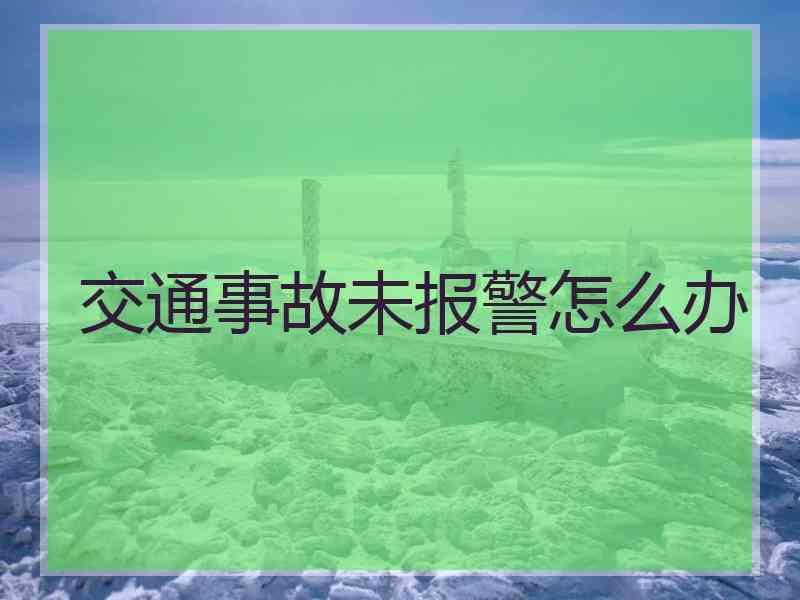 交通事故未报警怎么办